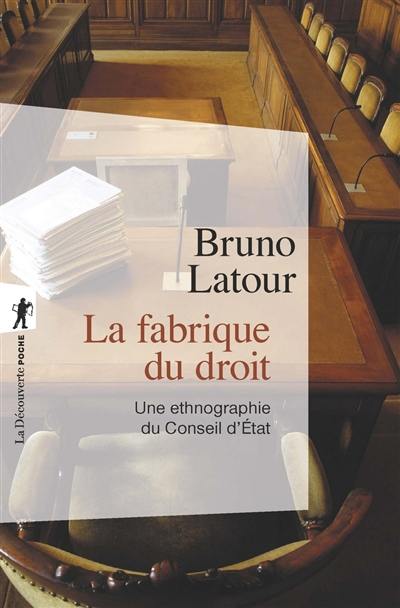 Bruno Latour

La fabrique du droit

Une ethnographie du Conseil d'État

La Découverte POCHE